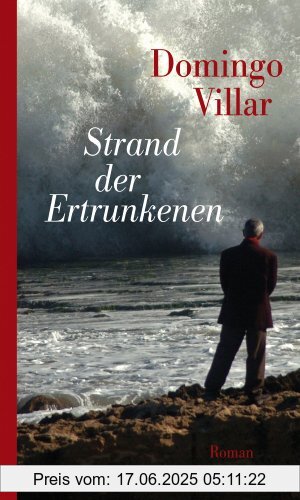 Domingo Villar

Strand der Ertrunkenen

Roman

Preis vom: 17.06.2025 05:11:22